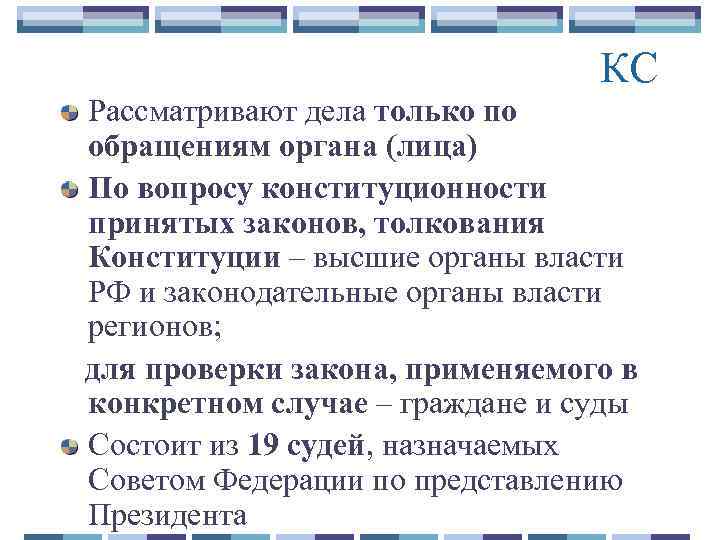 КС

Рассматривают дела только по обращениям органа (лица)

По вопросу конституционности принятых законов, толкования Конституции – высшие органы власти РФ и законодательные органы власти регионов;

для проверки закона, применяемого в конкретном случае – граждане и суды

Состоит из 19 судей, назначаемых Советом Федерации по представлению Президента